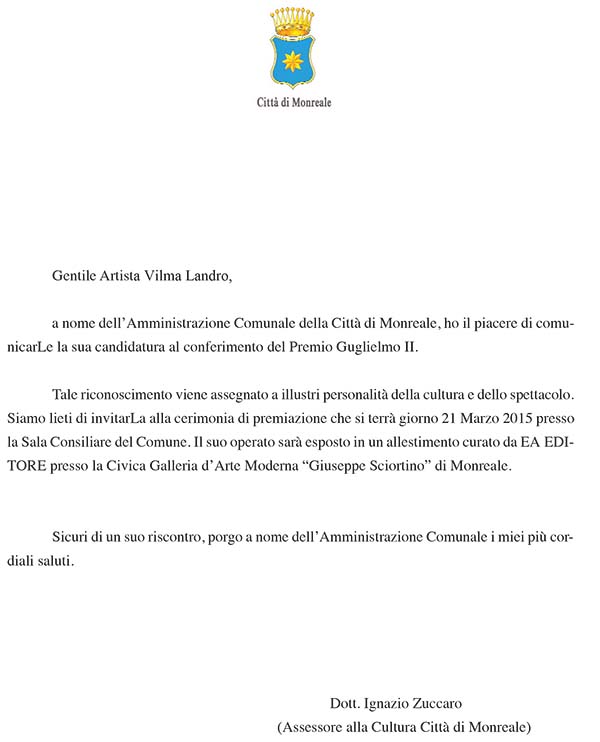 Città di Monreale

Gentile Artista Vilma Landro,

a nome dell'Amministrazione Comunale della Città di Monreale, ho il piacere di comunicarLe la sua candidatura al conferimento del Premio Guglielmo II.

Tale riconoscimento viene assegnato a illustri personalità della cultura e dello spettacolo. Siamo lieti di invitarLa alla cerimonia di premiazione che si terrà giorno 21 Marzo 2015 presso la Sala Consiliare del Comune. Il suo operato sarà esposto in un allestimento curato da EA EDITORE presso la Civica Galleria d'Arte Moderna "Giuseppe Sciortino" di Monreale.

Sicuri di un suo riscontro, porgo a nome dell'Amministrazione Comunale i miei più cordiali saluti.

Dott. Ignazio Zuccaro
(Assessore alla Cultura Città di Monreale)